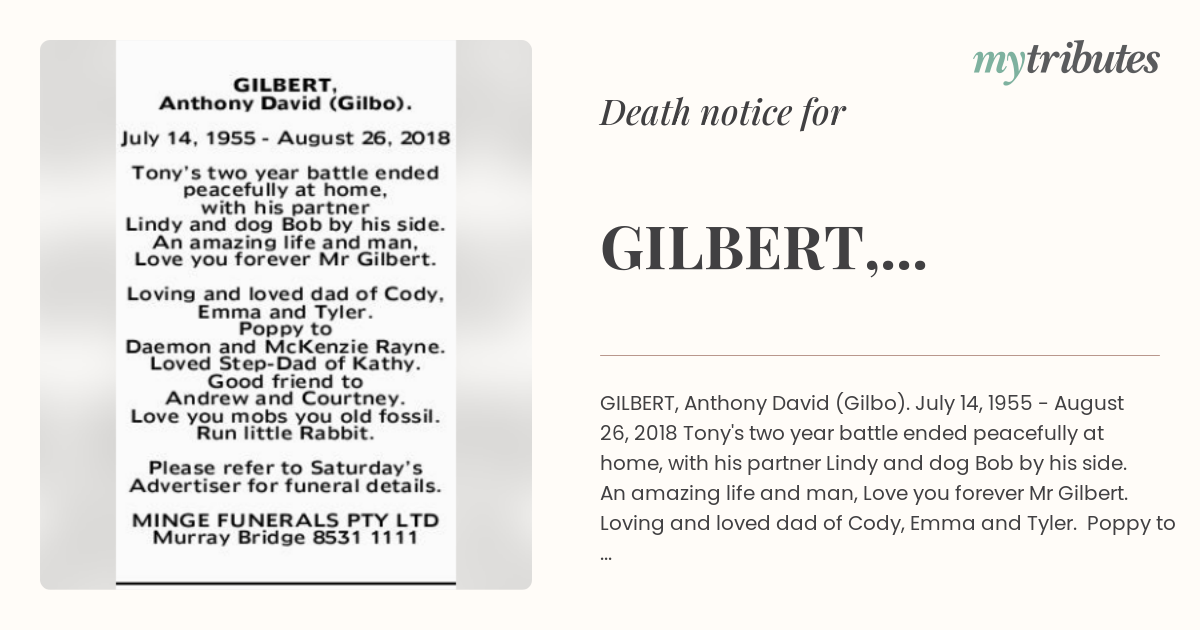 GILBERT,
Anthony David (Gilbo).

July 14, 1955 - August 26, 2018

Tony's two year battle ended peacefully at home, with his partner Lindy and dog Bob by his side. An amazing life and man, Love you forever Mr Gilbert.

Loving and loved dad of Cody, Emma and Tyler. Poppy to Daemon and McKenzie Rayne. Loved Step-Dad of Kathy. Good friend to Andrew and Courtney. Love you mobs you old fossil. Run little Rabbit.

Please refer to Saturday's Advertiser for funeral details.

MINGE FUNERALS PTY LTD
Murray Bridge 8531 1111

mytributes

Death notice for

GILBERT,...

GILBERT, Anthony David (Gilbo). July 14, 1955 - August 26, 2018 Tony's two year battle ended peacefully at home, with his partner Lindy and dog Bob by his side. An amazing life and man, Love you forever Mr Gilbert. Loving and loved dad of Cody, Emma and Tyler. Poppy to ...